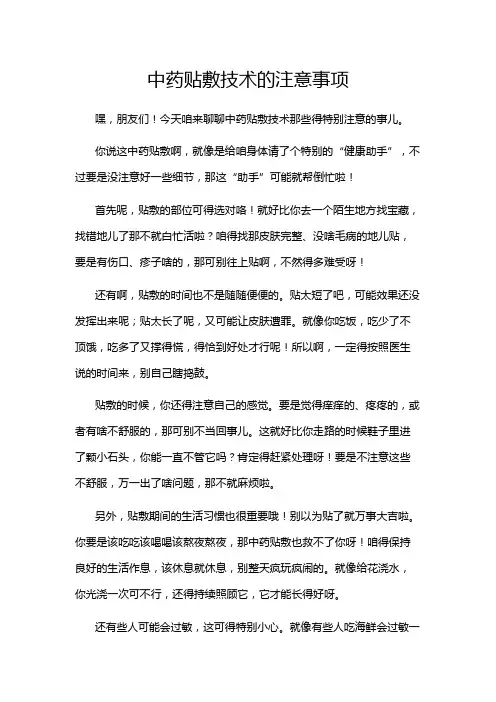 中药贴敷技术的注意事项

嘿，朋友们！今天咱来聊聊中药贴敷技术那些得特别注意的事儿。

你说这中药贴敷啊，就像是给咱身体请了个特别的“健康助手”，不过要是没注意好一些细节，那这“助手”可能就帮倒忙啦！

首先呢，贴敷的部位可得选对咯！就好比你去一个陌生地方找宝藏，找错地儿了那不就白忙活啦？咱得找那皮肤完整、没啥毛病的地儿贴，要是有伤口、疹子啥的，那可别往上贴啊，不然得多难受呀！

还有啊，贴敷的时间也不是随随便便的。贴太短了吧，可能效果还没发挥出来呢；贴太长了呢，又可能让皮肤遭罪。就像你吃饭，吃少了不顶饿，吃多了又撑得慌，得恰到好处才行呢！所以啊，一定得按照医生说的时间来，别自己瞎捣鼓。

贴敷的时候，你还得注意自己的感觉。要是觉得痒痒的、疼疼的，或者有啥不舒服的，那可别不当回事儿。这就好比你走路的时候鞋子里进了颗小石头，你能一直不管它吗？肯定得赶紧处理呀！要是不注意这些不舒服，万一出了啥问题，那不就麻烦啦。

另外，贴敷期间的生活习惯也很重要哦！别以为贴了就万事大吉啦。你要是该吃吃该喝喝该熬夜熬夜，那中药贴敷也救不了你呀！咱得保持良好的生活作息，该休息就休息，别整天疯玩疯闹的。就像给花浇水，你光浇一次可不行，还得持续照顾它，它才能长得好呀。

还有些人可能会过敏，这可得特别小心。就像有些人吃海鲜会过敏一